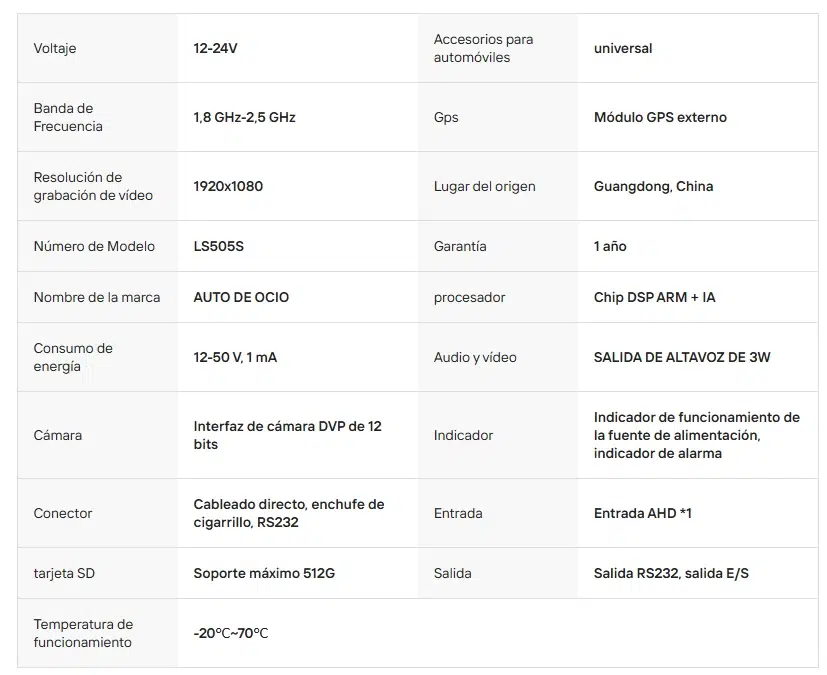 | | | | |
|---|---|---|---|
| Voltaje | 12-24V | Accesorios para automóviles | universal |
| Banda de Frecuencia | 1,8 GHz-2,5 GHz | Gps | Módulo GPS externo |
| Resolución de grabación de vídeo | 1920x1080 | Lugar del origen | Guangdong, China |
| Número de Modelo | LS505S | Garantía | 1 año |
| Nombre de la marca | AUTO DE OCIO | procesador | Chip DSP ARM + IA |
| Consumo de energía | 12-50 V, 1 mA | Audio y vídeo | SALIDA DE ALTAVOZ DE 3W |
| Cámara | Interfaz de cámara DVP de 12 bits | Indicador | Indicador de funcionamiento de la fuente de alimentación, indicador de alarma |
| Conector | Cableado directo, enchufe de cigarrillo, RS232 | Entrada | Entrada AHD *1 |
| tarjeta SD | Soporte máximo 512G | Salida | Salida RS232, salida E/S |
| Temperatura de funcionamiento | -20°C~70°C | | |